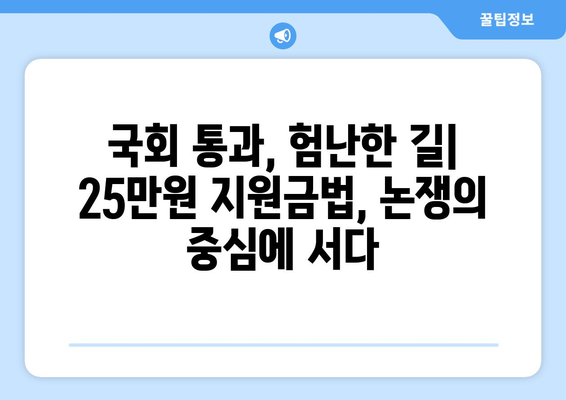 꿀팁정보

국회 통과, 험난한 길| 25만원 지원금법, 논쟁의 중심에 서다